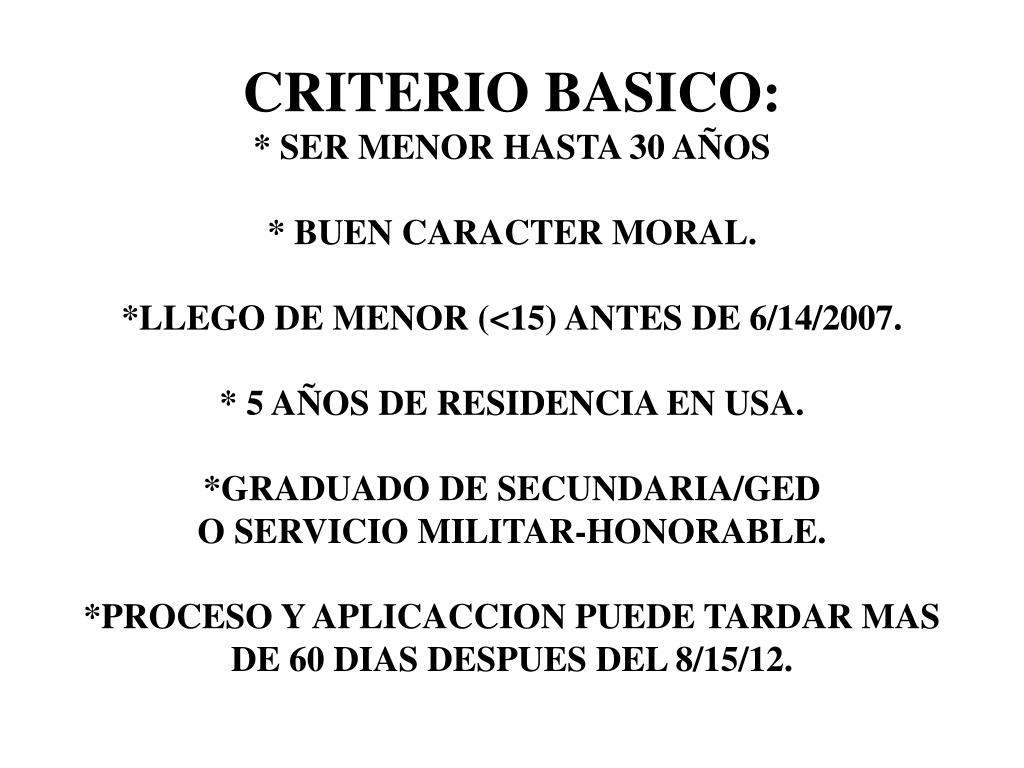 CRITERIO BASICO:
* SER MENOR HASTA 30 AÑOS

* BUEN CARACTER MORAL.

*LLEGO DE MENOR (<15) ANTES DE 6/14/2007.

* 5 AÑOS DE RESIDENCIA EN USA.

*GRADUADO DE SECUNDARIA/GED O SERVICIO MILITAR-HONORABLE.

*PROCESO Y APLICACCION PUEDE TARDAR MAS DE 60 DIAS DESPUES DEL 8/15/12.